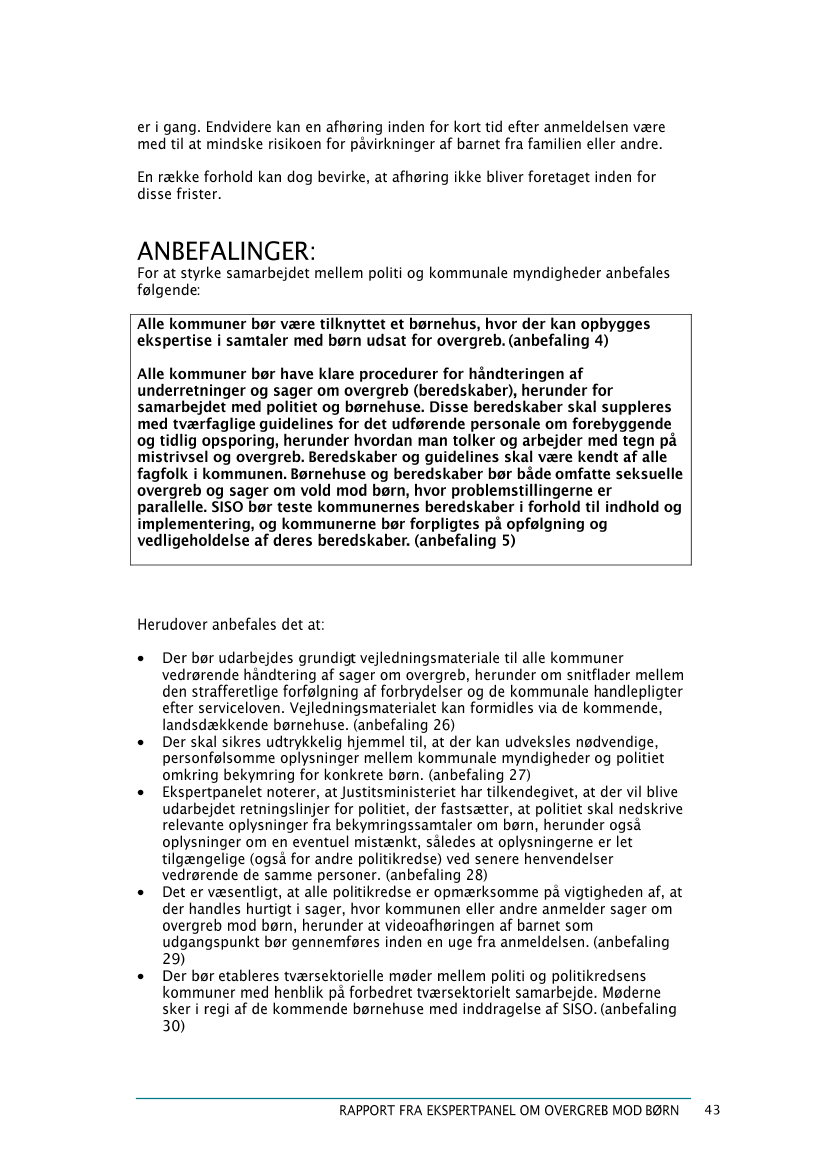 er i gang. Endvidere kan en afhøring inden for kort tid efter anmeldelsen være med til at mindske risikoen for påvirkninger af barnet fra familien eller andre.

En række forhold kan dog bevirke, at afhøring ikke bliver foretaget inden for disse frister.

ANBEFALINGER:
For at styrke samarbejdet mellem politi og kommunale myndigheder anbefales følgende:

Alle kommuner bør være tilknyttet et børnehus, hvor der kan opbygges ekspertise i samtaler med børn udsat for overgreb. (anbefaling 4)

Alle kommuner bør have klare procedurer for håndteringen af underretninger og sager om overgreb (beredskaber), herunder for samarbejdet med politiet og børnehuse. Disse beredskaber skal suppleres med tværfaglige guidelines for det udførende personale om forebyggende og tidlig opsporing, herunder hvordan man tolker og arbejder med tegn på mistrivsel og overgreb. Beredskaber og guidelines skal være kendt af alle fagfolk i kommunen. Børnehuse og beredskaber bør både omfatte seksuelle overgreb og sager om vold mod børn, hvor problemstillingerne er parallelle. SISO bør teste kommunernes beredskaber i forhold til indhold og implementering, og kommunerne bør forpligtes på opfølgning og vedligeholdelse af deres beredskaber. (anbefaling 5)

Herudover anbefales det at:

• Der bør udarbejdes grundigt vejledningsmateriale til alle kommuner vedrørende håndtering af sager om overgreb, herunder om snitflader mellem den strafferetlige forfølgning af forbrydelser og de kommunale handlepligter efter serviceloven. Vejledningsmaterialet kan formidles via de kommende, landsdækkende børnehuse. (anbefaling 26)
• Der skal sikres udtrykkelig hjemmel til, at der kan udveksles nødvendige, personfølsomme oplysninger mellem kommunale myndigheder og politiet omkring bekymring for konkrete børn. (anbefaling 27)
• Ekspertpanelet noterer, at Justitsministeriet har tilkendegivet, at der vil blive udarbejdet retningslinjer for politiet, der fastsætter, at politiet skal nedskrive relevante oplysninger fra bekymringssamtaler om børn, herunder også oplysninger om en eventuel mistænkt, således at oplysningerne er let tilgængelige (også for andre politikredse) ved senere henvendelser vedrørende de samme personer. (anbefaling 28)
• Det er væsentligt, at alle politikredse er opmærksomme på vigtigheden af, at der handles hurtigt i sager, hvor kommunen eller andre anmelder sager om overgreb mod børn, herunder at videoafhøringen af barnet som udgangspunkt bør gennemføres inden en uge fra anmeldelsen. (anbefaling 29)
• Der bør etableres tværsektorielle møder mellem politi og politikredsens kommuner med henblik på forbedret tværsektorielt samarbejde. Møderne sker i regi af de kommende børnehuse med inddragelse af SISO. (anbefaling 30)

RAPPORT FRA EKSPERTPANEL OM OVERGREB MOD BØRN 43